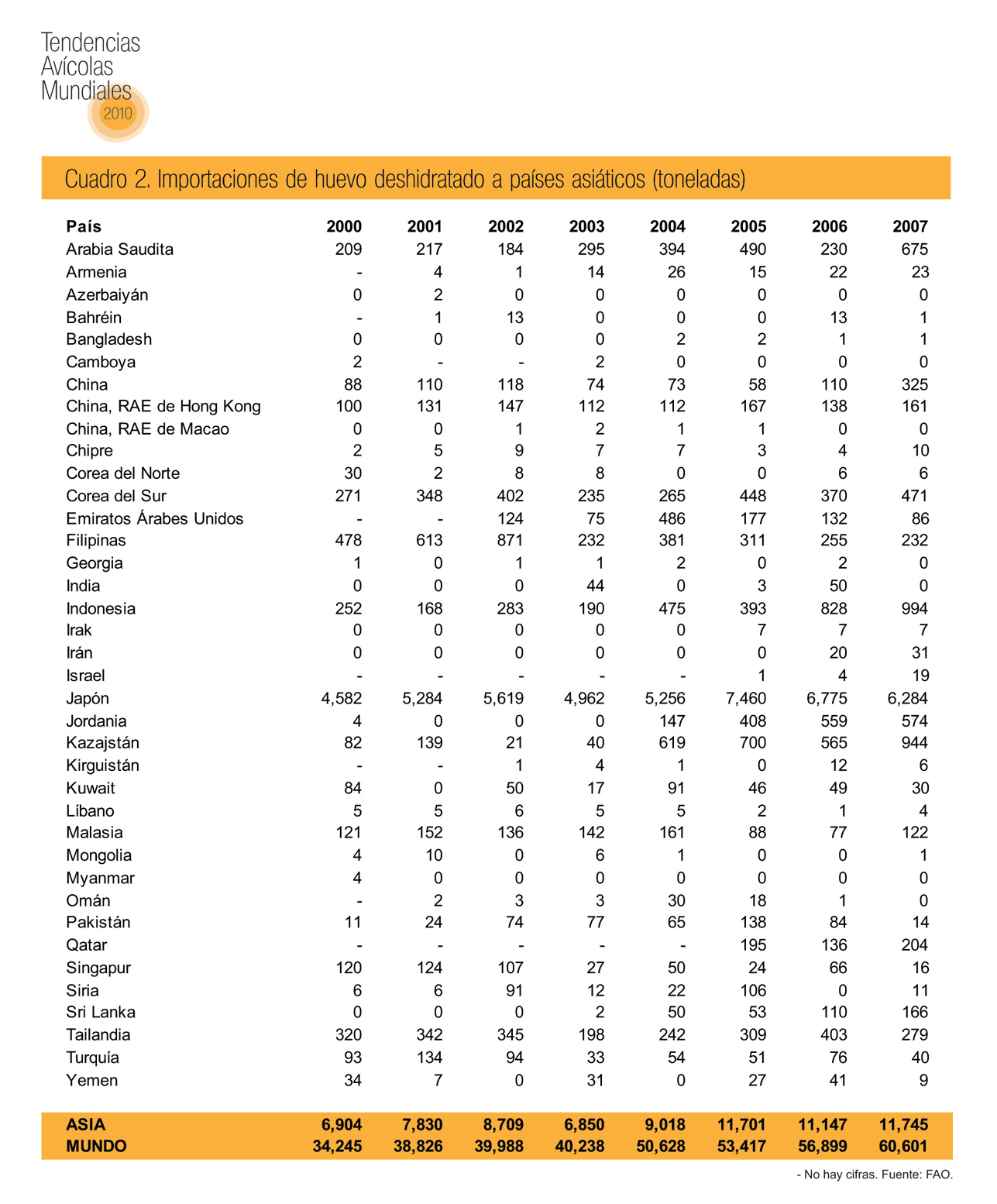 Tendencias Avícolas Mundiales 2010

Cuadro 2. Importaciones de huevo deshidratado a países asiáticos (toneladas)

| País | 2000 | 2001 | 2002 | 2003 | 2004 | 2005 | 2006 | 2007 |
|---|---|---|---|---|---|---|---|---|
| Arabia Saudita | 209 | 217 | 184 | 295 | 394 | 490 | 230 | 675 |
| Armenia | - | 4 | 1 | 14 | 26 | 15 | 22 | 23 |
| Azerbaiyán | 0 | 2 | 0 | 0 | 0 | 0 | 0 | 0 |
| Bahréin | - | 1 | 13 | 0 | 0 | 0 | 13 | 1 |
| Bangladesh | 0 | 0 | 0 | 0 | 2 | 2 | 1 | 1 |
| Camboya | 2 | - | - | 2 | 0 | 0 | 0 | 0 |
| China | 88 | 110 | 118 | 74 | 73 | 58 | 110 | 325 |
| China, RAE de Hong Kong | 100 | 131 | 147 | 112 | 112 | 167 | 138 | 161 |
| China, RAE de Macao | 0 | 0 | 1 | 2 | 1 | 1 | 0 | 0 |
| Chipre | 2 | 5 | 9 | 7 | 7 | 3 | 4 | 10 |
| Corea del Norte | 30 | 2 | 8 | 8 | 0 | 0 | 6 | 6 |
| Corea del Sur | 271 | 348 | 402 | 235 | 265 | 448 | 370 | 471 |
| Emiratos Árabes Unidos | - | - | 124 | 75 | 486 | 177 | 132 | 86 |
| Filipinas | 478 | 613 | 871 | 232 | 381 | 311 | 255 | 232 |
| Georgia | 1 | 0 | 1 | 1 | 2 | 0 | 2 | 0 |
| India | 0 | 0 | 0 | 44 | 0 | 3 | 50 | 0 |
| Indonesia | 252 | 168 | 283 | 190 | 475 | 393 | 828 | 994 |
| Irak | 0 | 0 | 0 | 0 | 0 | 7 | 7 | 7 |
| Irán | 0 | 0 | 0 | 0 | 0 | 0 | 20 | 31 |
| Israel | - | - | - | - | - | 1 | 4 | 19 |
| Japón | 4,582 | 5,284 | 5,619 | 4,962 | 5,256 | 7,460 | 6,775 | 6,284 |
| Jordania | 4 | 0 | 0 | 0 | 147 | 408 | 559 | 574 |
| Kazajstán | 82 | 139 | 21 | 40 | 619 | 700 | 565 | 944 |
| Kirguistán | - | - | 1 | 4 | 1 | 0 | 12 | 6 |
| Kuwait | 84 | 0 | 50 | 17 | 91 | 46 | 49 | 30 |
| Líbano | 5 | 5 | 6 | 5 | 5 | 2 | 1 | 4 |
| Malasia | 121 | 152 | 136 | 142 | 161 | 88 | 77 | 122 |
| Mongolia | 4 | 10 | 0 | 6 | 1 | 0 | 0 | 1 |
| Myanmar | 4 | 0 | 0 | 0 | 0 | 0 | 0 | 0 |
| Omán | - | 2 | 3 | 3 | 30 | 18 | 1 | 0 |
| Pakistán | 11 | 24 | 74 | 77 | 65 | 138 | 84 | 14 |
| Qatar | - | - | - | - | - | 195 | 136 | 204 |
| Singapur | 120 | 124 | 107 | 27 | 50 | 24 | 66 | 16 |
| Siria | 6 | 6 | 91 | 12 | 22 | 106 | 0 | 11 |
| Sri Lanka | 0 | 0 | 0 | 2 | 50 | 53 | 110 | 166 |
| Tailandia | 320 | 342 | 345 | 198 | 242 | 309 | 403 | 279 |
| Turquía | 93 | 134 | 94 | 33 | 54 | 51 | 76 | 40 |
| Yemen | 34 | 7 | 0 | 31 | 0 | 27 | 41 | 9 |
| ASIA | 6,904 | 7,830 | 8,709 | 6,850 | 9,018 | 11,701 | 11,147 | 11,745 |
| MUNDO | 34,245 | 38,826 | 39,988 | 40,238 | 50,628 | 53,417 | 56,899 | 60,601 |

- No hay cifras. Fuente: FAO.